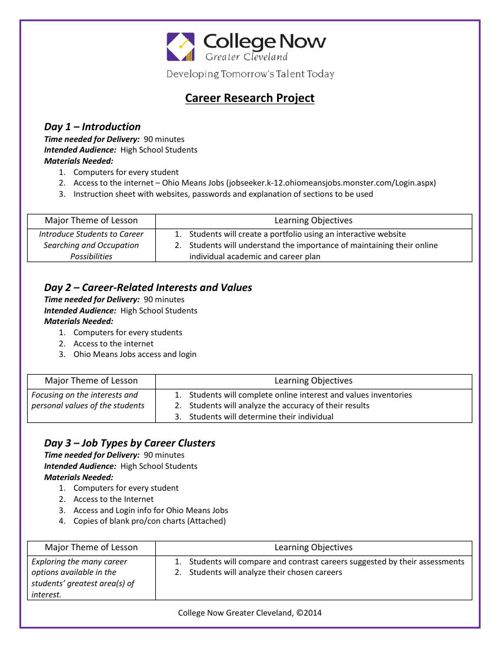 College Now
Greater Cleveland

Developing Tomorrow's Talent Today

Career Research Project

Day 1 – Introduction
Time needed for Delivery: 90 minutes
Intended Audience: High School Students
Materials Needed:
1. Computers for every student
2. Access to the internet – Ohio Means Jobs (jobseeker.k-12.ohiomeansjobs.monster.com/Login.aspx)
3. Instruction sheet with websites, passwords and explanation of sections to be used

| Major Theme of Lesson | Learning Objectives |
|---|---|
| Introduce Students to Career Searching and Occupation Possibilities | 1. Students will create a portfolio using an interactive website 2. Students will understand the importance of maintaining their online individual academic and career plan |

Day 2 – Career-Related Interests and Values
Time needed for Delivery: 90 minutes
Intended Audience: High School Students
Materials Needed:
1. Computers for every students
2. Access to the internet
3. Ohio Means Jobs access and login

| Major Theme of Lesson | Learning Objectives |
|---|---|
| Focusing on the interests and personal values of the students | 1. Students will complete online interest and values inventories 2. Students will analyze the accuracy of their results 3. Students will determine their individual |

Day 3 – Job Types by Career Clusters
Time needed for Delivery: 90 minutes
Intended Audience: High School Students
Materials Needed:
1. Computers for every student
2. Access to the Internet
3. Access and Login info for Ohio Means Jobs
4. Copies of blank pro/con charts (Attached)

| Major Theme of Lesson | Learning Objectives |
|---|---|
| Exploring the many career options available in the students' greatest area(s) of interest. | 1. Students will compare and contrast careers suggested by their assessments 2. Students will analyze their chosen careers |

College Now Greater Cleveland, ©2014